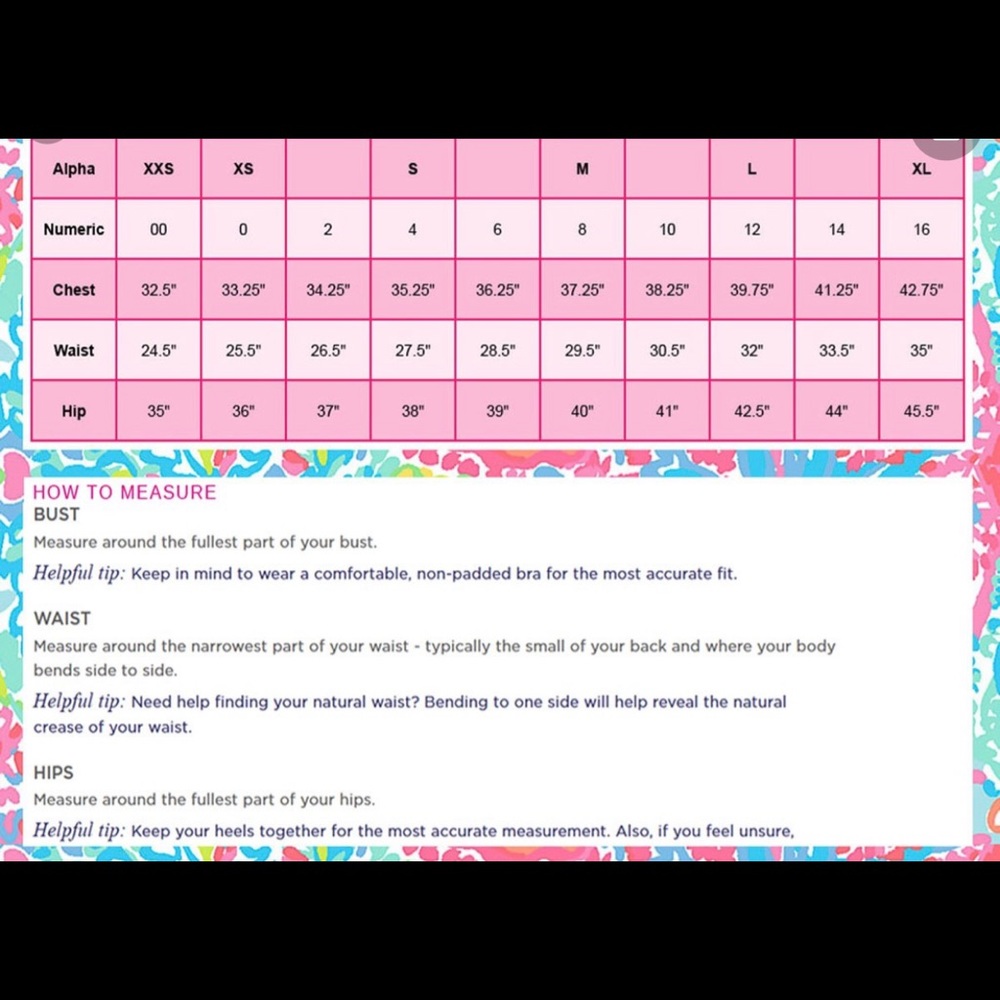 | Alpha | XXS | XS | | S | | M | | L | | XL |
|---|---|---|---|---|---|---|---|---|---|---|
| Numeric | 00 | 0 | 2 | 4 | 6 | 8 | 10 | 12 | 14 | 16 |
| Chest | 32.5" | 33.25" | 34.25" | 35.25" | 36.25" | 37.25" | 38.25" | 39.75" | 41.25" | 42.75" |
| Waist | 24.5" | 25.5" | 26.5" | 27.5" | 28.5" | 29.5" | 30.5" | 32" | 33.5" | 35" |
| Hip | 35" | 36" | 37" | 38" | 39" | 40" | 41" | 42.5" | 44" | 45.5" |

HOW TO MEASURE
BUST
Measure around the fullest part of your bust.
Helpful tip: Keep in mind to wear a comfortable, non-padded bra for the most accurate fit.

WAIST
Measure around the narrowest part of your waist - typically the small of your back and where your body bends side to side.
Helpful tip: Need help finding your natural waist? Bending to one side will help reveal the natural crease of your waist.

HIPS
Measure around the fullest part of your hips.
Helpful tip: Keep your heels together for the most accurate measurement. Also, if you feel unsure,